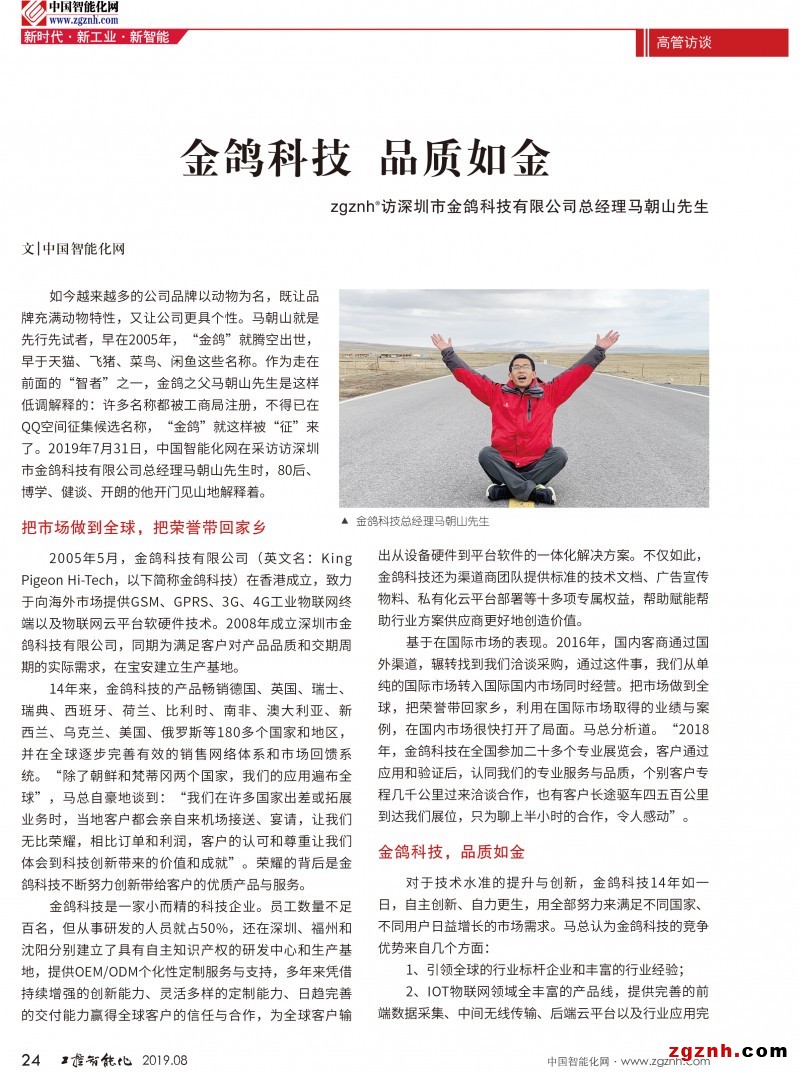 中国智能化网
www.zgznh.com
新时代 · 新工业 · 新智能

高管访谈

金鸽科技 品质如金

zgznh®访深圳市金鸽科技有限公司总经理马朝山先生

文|中国智能化网

如今越来越多的公司品牌以动物为名，既让品牌充满动物特性，又让公司更具个性。马朝山就是先行先试者，早在2005年，“金鸽”就腾空出世，早于天猫、飞猪、菜鸟、闲鱼这些名称。作为走在前面的“智者”之一，金鸽之父马朝山先生是这样低调解释的：许多名称都被工商局注册，不得已在QQ空间征集候选名称，“金鸽”就这样被“征”来了。2019年7月31日，中国智能化网在采访访深圳市金鸽科技有限公司总经理马朝山先生时，80后、博学、健谈、开朗的他开门见山地解释着。

▲ 金鸽科技总经理马朝山先生

把市场做到全球，把荣誉带回家乡

2005年5月，金鸽科技有限公司（英文名：King Pigeon Hi-Tech，以下简称金鸽科技）在香港成立，致力于向海外市场提供GSM、GPRS、3G、4G工业物联网终端以及物联网云平台软硬件技术。2008年成立深圳市金鸽科技有限公司，同期为满足客户对产品品质和交期周期的实际需求，在宝安建立生产基地。

14年来，金鸽科技的产品畅销德国、英国、瑞士、瑞典、西班牙、荷兰、比利时、南非、澳大利亚、新西兰、乌克兰、美国、俄罗斯等180多个国家和地区，并在全球逐步完善有效的销售网络体系和市场回馈系统。“除了朝鲜和梵蒂冈两个国家，我们的应用遍布全球”，马总自豪地谈到：“我们在许多国家出差或拓展业务时，当地客户都会亲自来机场接送、宴请，让我们无比荣耀，相比订单和利润，客户的认可和尊重让我们体会到科技创新带来的价值和成就”。荣耀的背后是金鸽科技不断努力创新带给客户的优质产品与服务。

金鸽科技是一家小而精的科技企业。员工数量不足百名，但从事研发的人员就占50%，还在深圳、福州和沈阳分别建立了具有自主知识产权的研发中心和生产基地，提供OEM/ODM个化性定制服务与支持，多年来凭借持续增强的创新能力、灵活多样的定制能力、日趋完善的交付能力赢得全球客户的信任与合作，为全球客户输出从设备硬件到平台软件的一体化解决方案。不仅如此，金鸽科技还为渠道商团队提供标准的技术文档、广告宣传物料、私有化云平台部署等十多项专属权益，帮助赋能帮助行业方案供应商更好地创造价值。

基于在国际市场的表现。2016年，国内客商通过国外渠道，辗转找到我们洽谈采购，通过这件事，我们从单纯的国际市场转入国际国内市场同时经营。把市场做到全球，把荣誉带回家乡，利用在国际市场取得的业绩与案例，在国内市场很快打开了局面。马总分析道。“2018年，金鸽科技在全国参加二十多个专业展览会，客户通过应用和验证后，认同我们的专业服务与品质，个别客户专程几千公里过来洽谈合作，也有客户长途驱车四五百公里到达我们展位，只为聊上半小时的合作，令人感动”。

金鸽科技，品质如金

对于技术水准的提升与创新，金鸽科技14年如一日，自主创新、自力更生，用全部努力来满足不同国家、不同用户日益增长的市场需求。马总认为金鸽科技的竞争优势来自几个方面：

1、引领全球的行业标杆企业和丰富的行业经验；

2、IOT物联网领域全丰富的产品线，提供完善的前端数据采集、中间无线传输、后端云平台以及行业应用完

24 工控智能化 2019.08

中国智能化网 · www.zgznh.com
zgznh.com